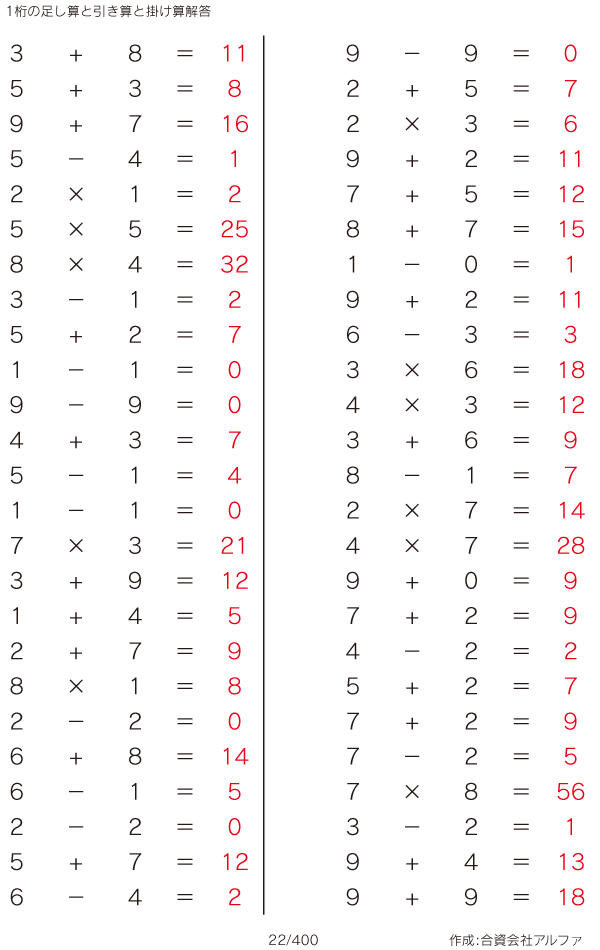 1桁の足し算と引き算と掛け算解答

$3 + 8 = 11$
$5 + 3 = 8$
$9 + 7 = 16$
$5 - 4 = 1$
$2 \times 1 = 2$
$5 \times 5 = 25$
$8 \times 4 = 32$
$3 - 1 = 2$
$5 + 2 = 7$
$1 - 1 = 0$
$9 - 9 = 0$
$4 + 3 = 7$
$5 - 1 = 4$
$1 - 1 = 0$
$7 \times 3 = 21$
$3 + 9 = 12$
$1 + 4 = 5$
$2 + 7 = 9$
$8 \times 1 = 8$
$2 - 2 = 0$
$6 + 8 = 14$
$6 - 1 = 5$
$2 - 2 = 0$
$5 + 7 = 12$
$6 - 4 = 2$

$9 - 9 = 0$
$2 + 5 = 7$
$2 \times 3 = 6$
$9 + 2 = 11$
$7 + 5 = 12$
$8 + 7 = 15$
$1 - 0 = 1$
$9 + 2 = 11$
$6 - 3 = 3$
$3 \times 6 = 18$
$4 \times 3 = 12$
$3 + 6 = 9$
$8 - 1 = 7$
$2 \times 7 = 14$
$4 \times 7 = 28$
$9 + 0 = 9$
$7 + 2 = 9$
$4 - 2 = 2$
$5 + 2 = 7$
$7 + 2 = 9$
$7 - 2 = 5$
$7 \times 8 = 56$
$3 - 2 = 1$
$9 + 4 = 13$
$9 + 9 = 18$

22/400

作成:合資会社アルファ